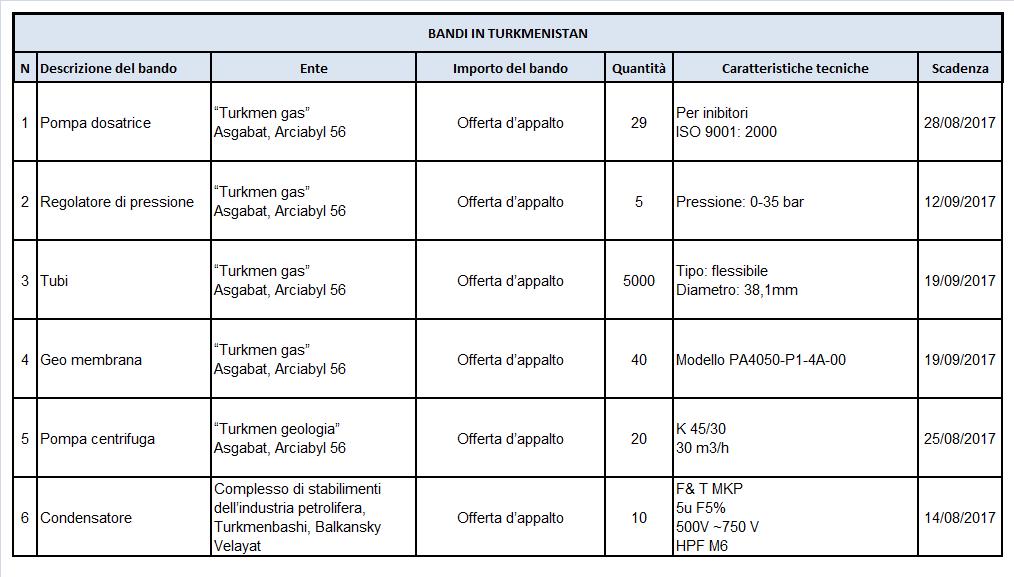 BANDI IN TURKMENISTAN

| N | Descrizione del bando | Ente | Importo del bando | Quantità | Caratteristiche tecniche | Scadenza |
|---|---|---|---|---|---|---|
| 1 | Pompa dosatrice | "Turkmen gas" Asgabat, Arciabyl 56 | Offerta d'appalto | 29 | Per inibitori ISO 9001: 2000 | 28/08/2017 |
| 2 | Regolatore di pressione | "Turkmen gas" Asgabat, Arciabyl 56 | Offerta d'appalto | 5 | Pressione: 0-35 bar | 12/09/2017 |
| 3 | Tubi | "Turkmen gas" Asgabat, Arciabyl 56 | Offerta d'appalto | 5000 | Tipo: flessibile Diametro: 38,1mm | 19/09/2017 |
| 4 | Geo membrana | "Turkmen gas" Asgabat, Arciabyl 56 | Offerta d'appalto | 40 | Modello PA4050-P1-4A-00 | 19/09/2017 |
| 5 | Pompa centrifuga | "Turkmen geologia" Asgabat, Arciabyl 56 | Offerta d'appalto | 20 | K 45/30 30 m3/h | 25/08/2017 |
| 6 | Condensatore | Complesso di stabilimenti dell'industria petrolifera, Turkmenbashi, Balkansky Velayat | Offerta d'appalto | 10 | F& T MKP 5u F5% 500V ~750 V HPF M6 | 14/08/2017 |